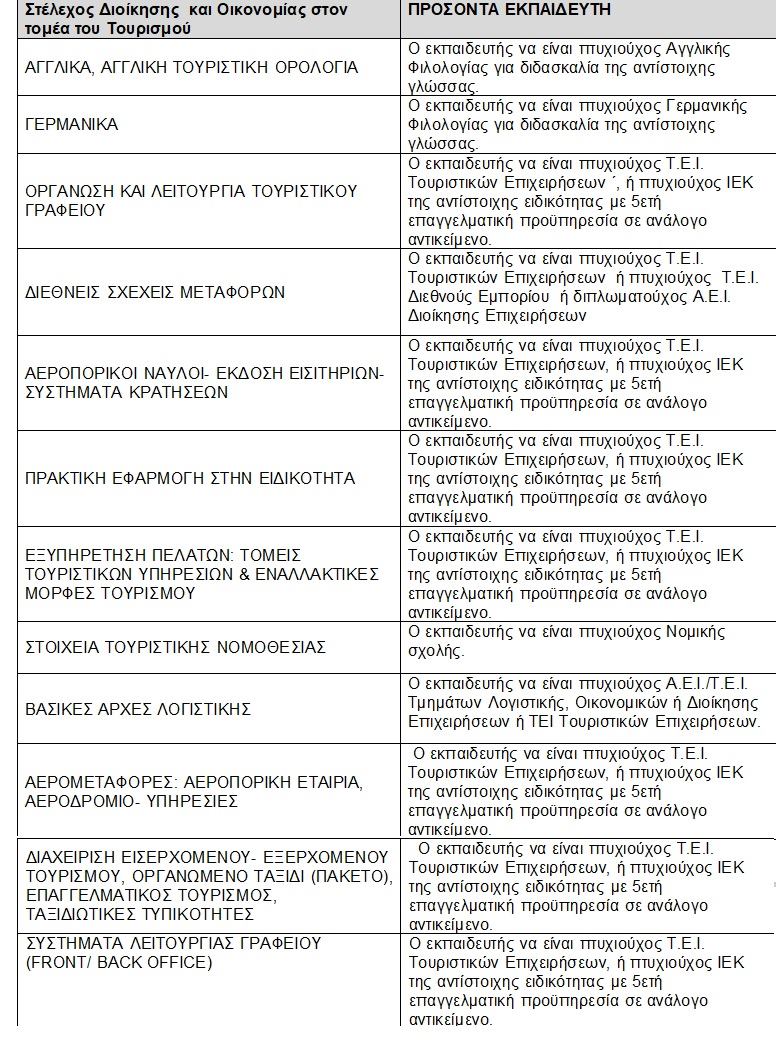 | Στέλεχος Διοίκησης και Οικονομίας στον τομέα του Τουρισμού | ΠΡΟΣΟΝΤΑ ΕΚΠΑΙΔΕΥΤΗ |
|---|---|
| ΑΓΓΛΙΚΑ, ΑΓΓΛΙΚΗ ΤΟΥΡΙΣΤΙΚΗ ΟΡΟΛΟΓΙΑ | Ο εκπαιδευτής να είναι πτυχιούχος Αγγλικής Φιλολογίας για διδασκαλία της αντίστοιχης γλώσσας. |
| ΓΕΡΜΑΝΙΚΑ | Ο εκπαιδευτής να είναι πτυχιούχος Γερμανικής Φιλολογίας για διδασκαλία της αντίστοιχης γλώσσας. |
| ΟΡΓΑΝΩΣΗ ΚΑΙ ΛΕΙΤΟΥΡΓΙΑ ΤΟΥΡΙΣΤΙΚΟΥ ΓΡΑΦΕΙΟΥ | Ο εκπαιδευτής να είναι πτυχιούχος Τ.Ε.Ι. Τουριστικών Επιχειρήσεων ΄, ή πτυχιούχος ΙΕΚ της αντίστοιχης ειδικότητας με 5ετή επαγγελματική προϋπηρεσία σε ανάλογο αντικείμενο. |
| ΔΙΕΘΝΕΙΣ ΣΧΕΧΕΙΣ ΜΕΤΑΦΟΡΩΝ | Ο εκπαιδευτής να είναι πτυχιούχος Τ.Ε.Ι. Τουριστικών Επιχειρήσεων ή πτυχιούχος Τ.Ε.Ι. Διεθνούς Εμπορίου ή διπλωματούχος Α.Ε.Ι. Διοίκησης Επιχειρήσεων |
| ΑΕΡΟΠΟΡΙΚΟΙ ΝΑΥΛΟΙ- ΕΚΔΟΣΗ ΕΙΣΙΤΗΡΙΩΝ- ΣΥΣΤΗΜΑΤΑ ΚΡΑΤΗΣΕΩΝ | Ο εκπαιδευτής να είναι πτυχιούχος Τ.Ε.Ι. Τουριστικών Επιχειρήσεων, ή πτυχιούχος ΙΕΚ της αντίστοιχης ειδικότητας με 5ετή επαγγελματική προϋπηρεσία σε ανάλογο αντικείμενο. |
| ΠΡΑΚΤΙΚΗ ΕΦΑΡΜΟΓΗ ΣΤΗΝ ΕΙΔΙΚΟΤΗΤΑ | Ο εκπαιδευτής να είναι πτυχιούχος Τ.Ε.Ι. Τουριστικών Επιχειρήσεων, ή πτυχιούχος ΙΕΚ της αντίστοιχης ειδικότητας με 5ετή επαγγελματική προϋπηρεσία σε ανάλογο αντικείμενο. |
| ΕΞΥΠΗΡΕΤΗΣΗ ΠΕΛΑΤΩΝ: ΤΟΜΕΙΣ ΤΟΥΡΙΣΤΙΚΩΝ ΥΠΗΡΕΣΙΩΝ & ΕΝΑΛΛΑΚΤΙΚΕΣ ΜΟΡΦΕΣ ΤΟΥΡΙΣΜΟΥ | Ο εκπαιδευτής να είναι πτυχιούχος Τ.Ε.Ι. Τουριστικών Επιχειρήσεων, ή πτυχιούχος ΙΕΚ της αντίστοιχης ειδικότητας με 5ετή επαγγελματική προϋπηρεσία σε ανάλογο αντικείμενο. |
| ΣΤΟΙΧΕΙΑ ΤΟΥΡΙΣΤΙΚΗΣ ΝΟΜΟΘΕΣΙΑΣ | Ο εκπαιδευτής να είναι πτυχιούχος Νομικής σχολής. |
| ΒΑΣΙΚΕΣ ΑΡΧΕΣ ΛΟΓΙΣΤΙΚΗΣ | Ο εκπαιδευτής να είναι πτυχιούχος Α.Ε.Ι./Τ.Ε.Ι. Τμημάτων Λογιστικής, Οικονομικών ή Διοίκησης Επιχειρήσεων ή ΤΕΙ Τουριστικών Επιχειρήσεων. |
| ΑΕΡΟΜΕΤΑΦΟΡΕΣ: ΑΕΡΟΠΟΡΙΚΗ ΕΤΑΙΡΙΑ, ΑΕΡΟΔΡΟΜΙΟ- ΥΠΗΡΕΣΙΕΣ | Ο εκπαιδευτής να είναι πτυχιούχος Τ.Ε.Ι. Τουριστικών Επιχειρήσεων, ή πτυχιούχος ΙΕΚ της αντίστοιχης ειδικότητας με 5ετή επαγγελματική προϋπηρεσία σε ανάλογο αντικείμενο. |
| ΔΙΑΧΕΙΡΙΣΗ ΕΙΣΕΡΧΟΜΕΝΟΥ- ΕΞΕΡΧΟΜΕΝΟΥ ΤΟΥΡΙΣΜΟΥ, ΟΡΓΑΝΩΜΕΝΟ ΤΑΞΙΔΙ (ΠΑΚΕΤΟ), ΕΠΑΓΓΕΛΜΑΤΙΚΟΣ ΤΟΥΡΙΣΜΟΣ, ΤΑΞΙΔΙΩΤΙΚΕΣ ΤΥΠΙΚΟΤΗΤΕΣ | Ο εκπαιδευτής να είναι πτυχιούχος Τ.Ε.Ι. Τουριστικών Επιχειρήσεων, ή πτυχιούχος ΙΕΚ της αντίστοιχης ειδικότητας με 5ετή επαγγελματική προϋπηρεσία σε ανάλογο αντικείμενο. |
| ΣΥΣΤΗΜΑΤΑ ΛΕΙΤΟΥΡΓΙΑΣ ΓΡΑΦΕΙΟΥ (FRONT/ BACK OFFICE) | Ο εκπαιδευτής να είναι πτυχιούχος Τ.Ε.Ι. Τουριστικών Επιχειρήσεων, ή πτυχιούχος ΙΕΚ της αντίστοιχης ειδικότητας με 5ετή επαγγελματική προϋπηρεσία σε ανάλογο αντικείμενο. |